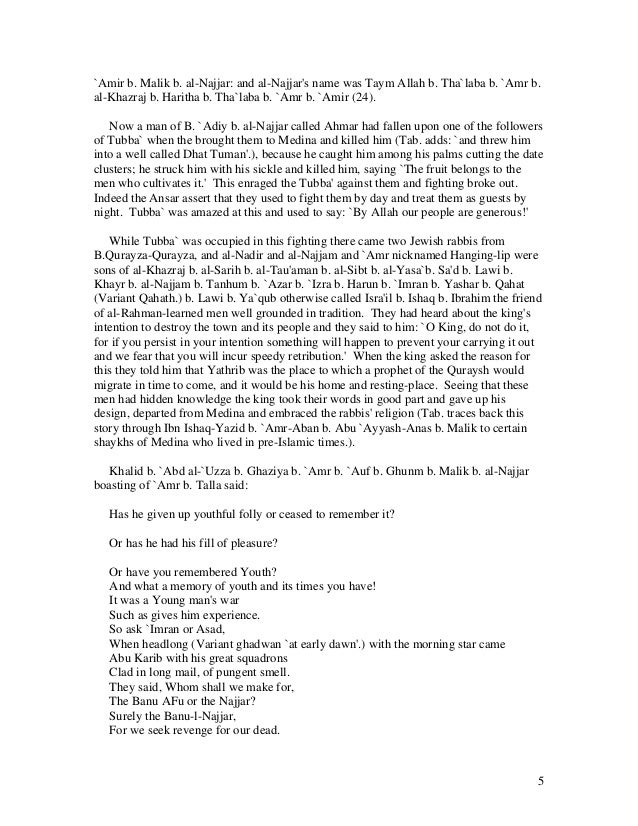 `Amir b. Malik b. al-Najjar: and al-Najjar's name was Taym Allah b. Tha`laba b. `Amr b. al-Khazraj b. Haritha b. Tha`laba b. `Amr b. `Amir (24).

Now a man of B. `Adiy b. al-Najjar called Ahmar had fallen upon one of the followers of Tubba` when the brought them to Medina and killed him (Tab. adds: `and threw him into a well called Dhat Tuman'.), because he caught him among his palms cutting the date clusters; he struck him with his sickle and killed him, saying `The fruit belongs to the men who cultivates it.' This enraged the Tubba' against them and fighting broke out. Indeed the Ansar assert that they used to fight them by day and treat them as guests by night. Tubba` was amazed at this and used to say: `By Allah our people are generous!'

While Tubba` was occupied in this fighting there came two Jewish rabbis from B.Qurayza-Qurayza, and al-Nadir and al-Najjam and `Amr nicknamed Hanging-lip were sons of al-Khazraj b. al-Sarih b. al-Tau'aman b. al-Sibt b. al-Yasa`b. Sa'd b. Lawi b. Khayr b. al-Najjam b. Tanhum b. `Azar b. `Izra b. Harun b. `Imran b. Yashar b. Qahat (Variant Qahath.) b. Lawi b. Ya`qub otherwise called Isra'il b. Ishaq b. Ibrahim the friend of al-Rahman-learned men well grounded in tradition. They had heard about the king's intention to destroy the town and its people and they said to him: `O King, do not do it, for if you persist in your intention something will happen to prevent your carrying it out and we fear that you will incur speedy retribution.' When the king asked the reason for this they told him that Yathrib was the place to which a prophet of the Quraysh would migrate in time to come, and it would be his home and resting-place. Seeing that these men had hidden knowledge the king took their words in good part and gave up his design, departed from Medina and embraced the rabbis' religion (Tab. traces back this story through Ibn Ishaq-Yazid b. `Amr-Aban b. Abu `Ayyash-Anas b. Malik to certain shaykhs of Medina who lived in pre-Islamic times.).

Khalid b. `Abd al-`Uzza b. Ghaziya b. `Amr b. `Auf b. Ghunm b. Malik b. al-Najjar boasting of `Amr b. Talla said:

Has he given up youthful folly or ceased to remember it?

Or has he had his fill of pleasure?

Or have you remembered Youth?
And what a memory of youth and its times you have!
It was a Young man's war
Such as gives him experience.
So ask `Imran or Asad,
When headlong (Variant ghadwan `at early dawn'.) with the morning star came
Abu Karib with his great squadrons
Clad in long mail, of pungent smell.
They said, Whom shall we make for,
The Banu AFu or the Najjar?
Surely the Banu-l-Najjar,
For we seek revenge for our dead.

5